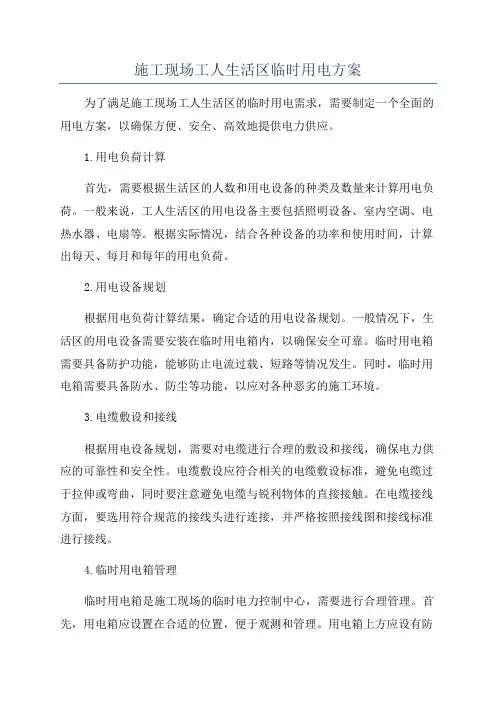 施工现场工人生活区临时用电方案

为了满足施工现场工人生活区的临时用电需求，需要制定一个全面的用电方案，以确保方便、安全、高效地提供电力供应。

1.用电负荷计算

首先，需要根据生活区的人数和用电设备的种类及数量来计算用电负荷。一般来说，工人生活区的用电设备主要包括照明设备、室内空调、电热水器、电扇等。根据实际情况，结合各种设备的功率和使用时间，计算出每天、每月和每年的用电负荷。

2.用电设备规划

根据用电负荷计算结果，确定合适的用电设备规划。一般情况下，生活区的用电设备需要安装在临时用电箱内，以确保安全可靠。临时用电箱需要具备防护功能，能够防止电流过载、短路等情况发生。同时，临时用电箱需要具备防水、防尘等功能，以应对各种恶劣的施工环境。

3.电缆敷设和接线

根据用电设备规划，需要对电缆进行合理的敷设和接线，确保电力供应的可靠性和安全性。电缆敷设应符合相关的电缆敷设标准，避免电缆过于拉伸或弯曲，同时要注意避免电缆与锐利物体的直接接触。在电缆接线方面，要选用符合规范的接线头进行连接，并严格按照接线图和接线标准进行接线。

4.临时用电箱管理

临时用电箱是施工现场的临时电力控制中心，需要进行合理管理。首先，用电箱应设置在合适的位置，便于观测和管理。用电箱上方应设有防